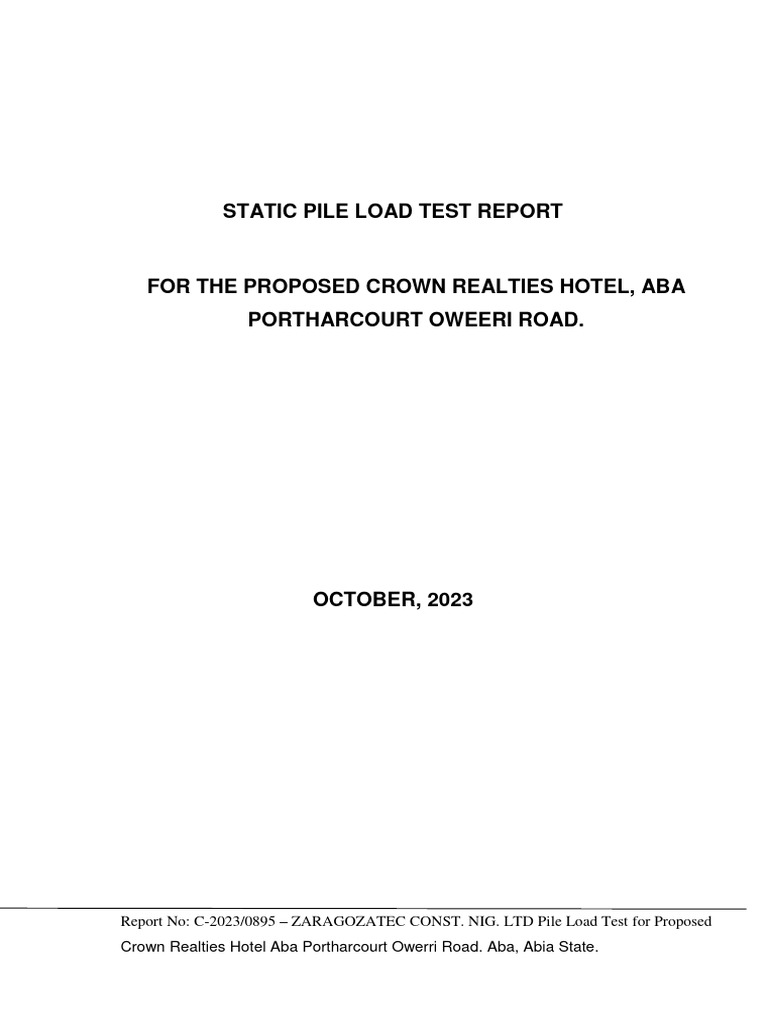 STATIC PILE LOAD TEST REPORT

FOR THE PROPOSED CROWN REALTIES HOTEL, ABA PORTHARCOURT OWEERI ROAD.

OCTOBER, 2023

Report No: C-2023/0895 – ZARAGOZATEC CONST. NIG. LTD Pile Load Test for Proposed Crown Realties Hotel Aba Portharcourt Owerri Road. Aba, Abia State.